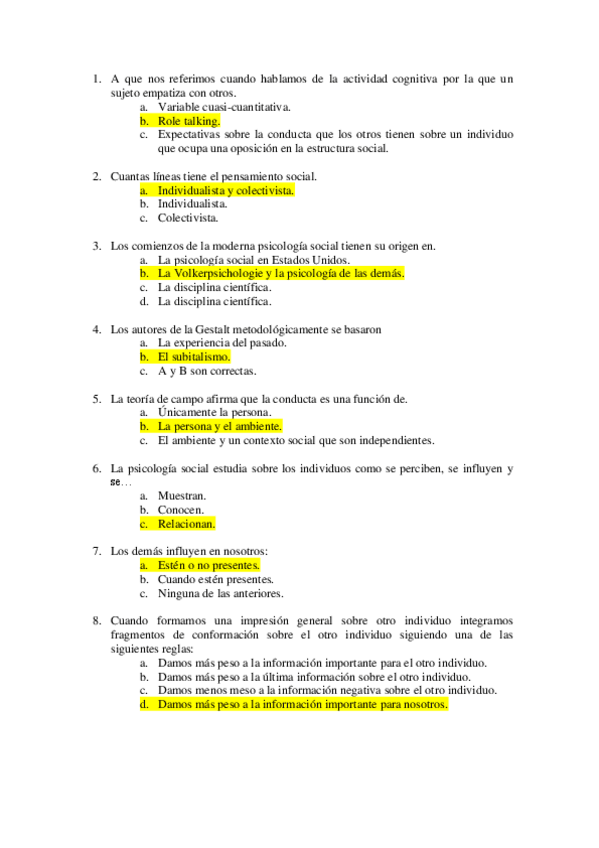 1. A que nos referimos cuando hablamos de la actividad cognitiva por la que un sujeto empatiza con otros.
a. Variable cuasi-cuantitativa.
b. Role talking.
c. Expectativas sobre la conducta que los otros tienen sobre un individuo que ocupa una oposición en la estructura social.

2. Cuantas líneas tiene el pensamiento social.
a. Individualista y colectivista.
b. Individualista.
c. Colectivista.

3. Los comienzos de la moderna psicología social tienen su origen en.
a. La psicología social en Estados Unidos.
b. La Volkerpsichologie y la psicología de las demás.
c. La disciplina científica.
d. La disciplina científica.

4. Los autores de la Gestalt metodológicamente se basaron
a. La experiencia del pasado.
b. El subitalismo.
c. A y B son correctas.

5. La teoría de campo afirma que la conducta es una función de.
a. Únicamente la persona.
b. La persona y el ambiente.
c. El ambiente y un contexto social que son independientes.

6. La psicología social estudia sobre los individuos como se perciben, se influyen y se…
a. Muestran.
b. Conocen.
c. Relacionan.

7. Los demás influyen en nosotros:
a. Estén o no presentes.
b. Cuando estén presentes.
c. Ninguna de las anteriores.

8. Cuando formamos una impresión general sobre otro individuo integramos fragmentos de conformación sobre el otro individuo siguiendo una de las siguientes reglas:
a. Damos más peso a la información importante para el otro individuo.
b. Damos más peso a la última información sobre el otro individuo.
c. Damos menos meso a la información negativa sobre el otro individuo.
d. Damos más peso a la información importante para nosotros.